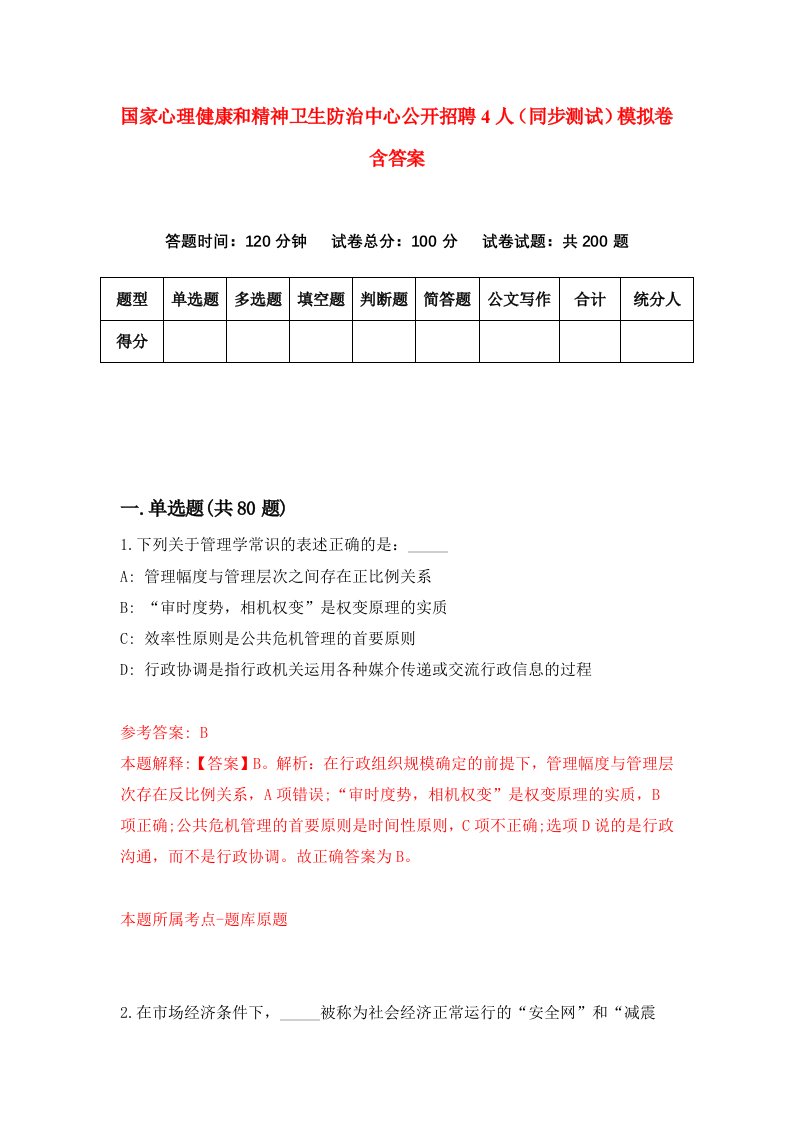 国家心理健康和精神卫生防治中心公开招聘4人（同步测试）模拟卷含答案

答题时间：120分钟　试卷总分：100分　试卷试题：共200题

| 题型 | 单选题 | 多选题 | 填空题 | 判断题 | 简答题 | 公文写作 | 合计 | 统分人 |
|---|---|---|---|---|---|---|---|---|
| 得分 | | | | | | | | |

一.单选题(共80题)

1.下列关于管理学常识的表述正确的是：_____

A: 管理幅度与管理层次之间存在正比例关系

B: “审时度势，相机权变”是权变原理的实质

C: 效率性原则是公共危机管理的首要原则

D: 行政协调是指行政机关运用各种媒介传递或交流行政信息的过程

参考答案: B

本题解释:【答案】B。解析：在行政组织规模确定的前提下，管理幅度与管理层次存在反比例关系，A项错误;“审时度势，相机权变”是权变原理的实质，B项正确;公共危机管理的首要原则是时间性原则，C项不正确;选项D说的是行政沟通，而不是行政协调。故正确答案为B。

本题所属考点-题库原题

2.在市场经济条件下，_____被称为社会经济正常运行的“安全网”和“减震